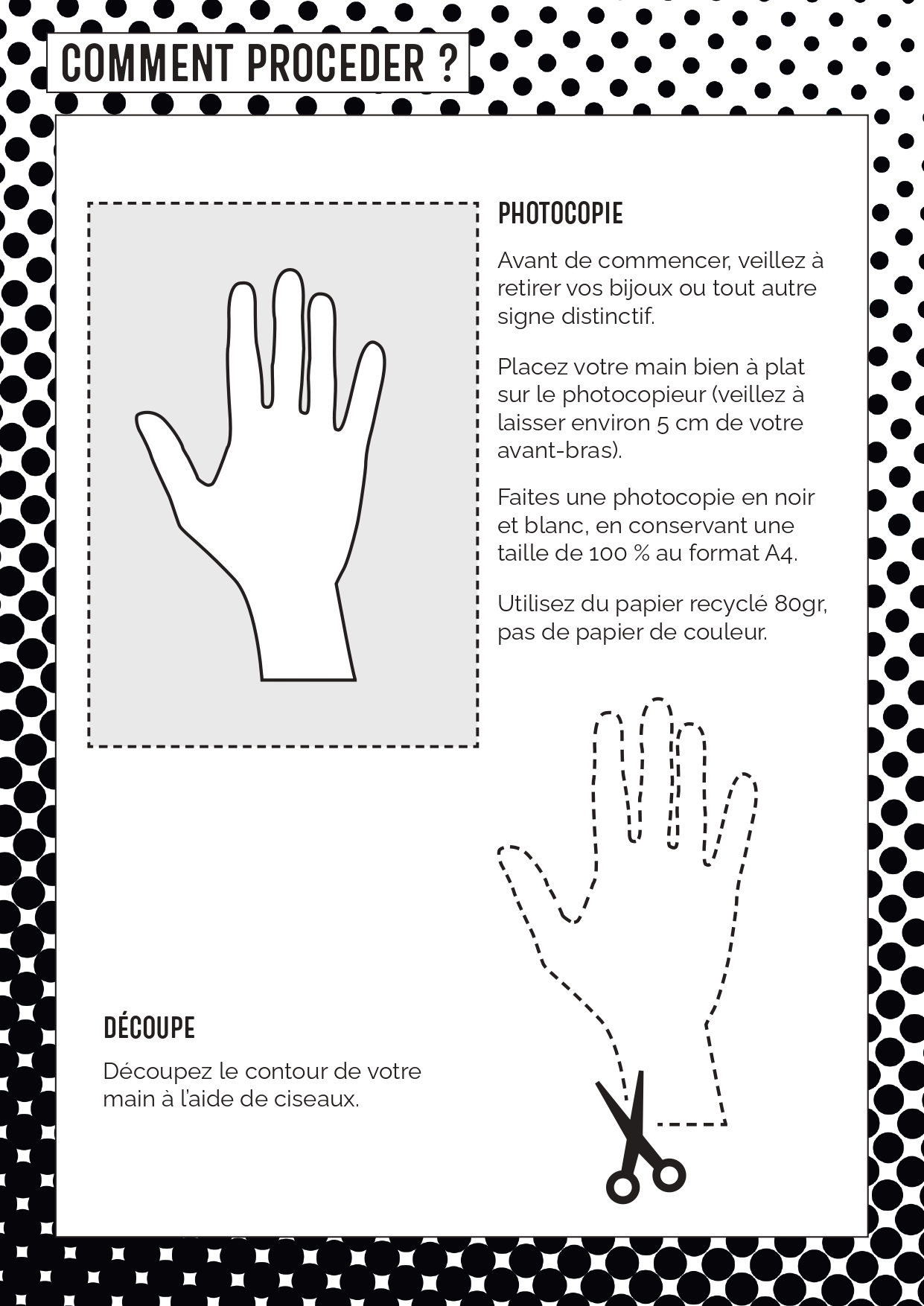 COMMENT PROCEDER ?

PHOTOCOPIE

Avant de commencer, veillez à retirer vos bijoux ou tout autre signe distinctif.

Placez votre main bien à plat sur le photocopieur (veillez à laisser environ 5 cm de votre avant-bras).

Faites une photocopie en noir et blanc, en conservant une taille de 100 % au format A4.

Utilisez du papier recyclé 80gr, pas de papier de couleur.

DÉCOUPE

Découpez le contour de votre main à l'aide de ciseaux.